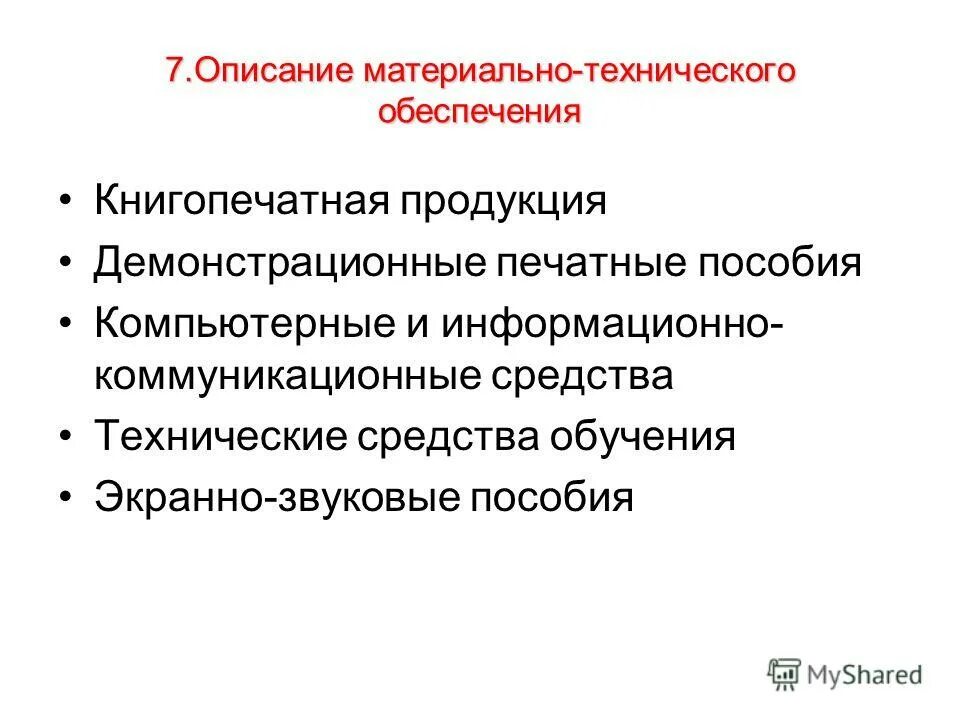 7.Описание материально-технического обеспечения

• Книгопечатная продукция
• Демонстрационные печатные пособия
• Компьютерные и информационно-коммуникационные средства
• Технические средства обучения
• Экранно-звуковые пособия

MyShared